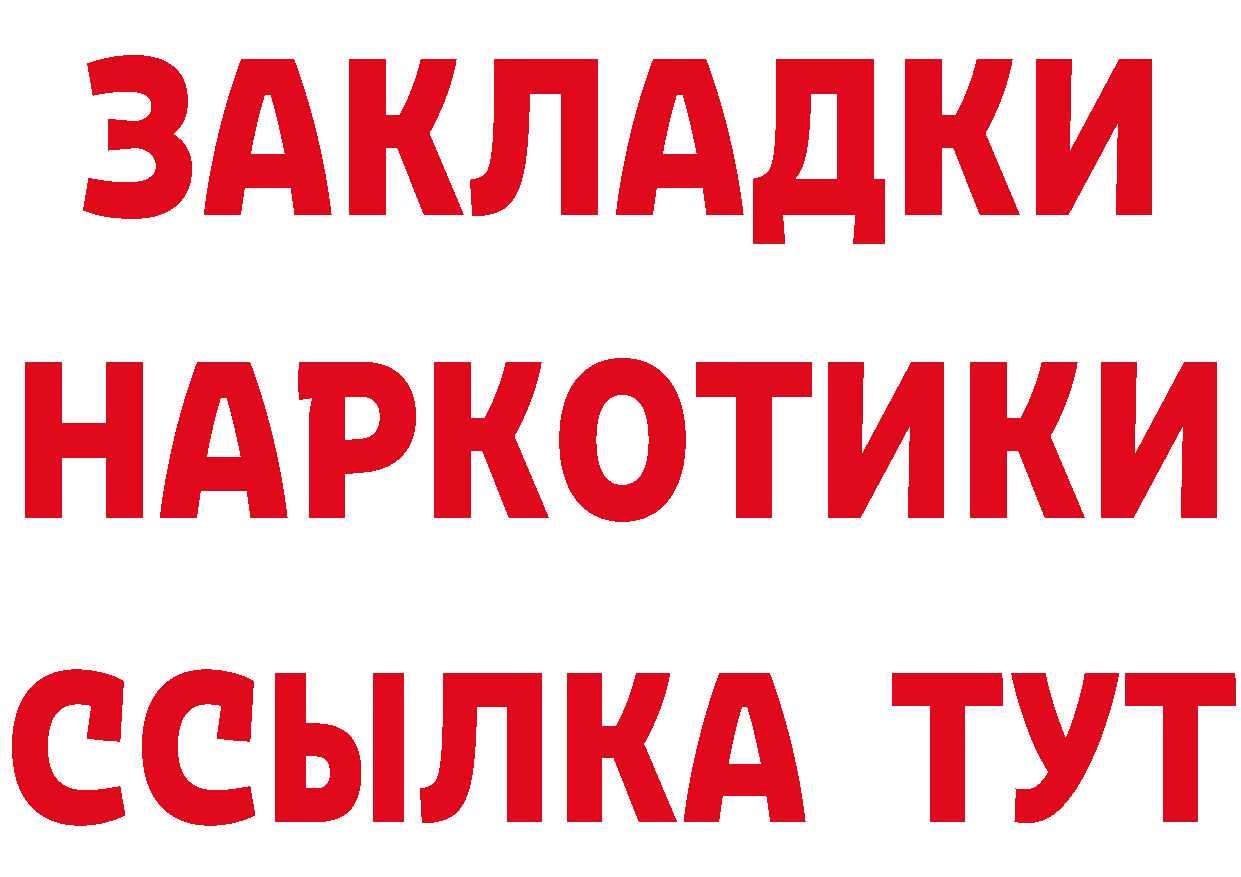 ЗАКЛАДКИ
НАРКОТИКИ
ССЫЛКА ТУТ